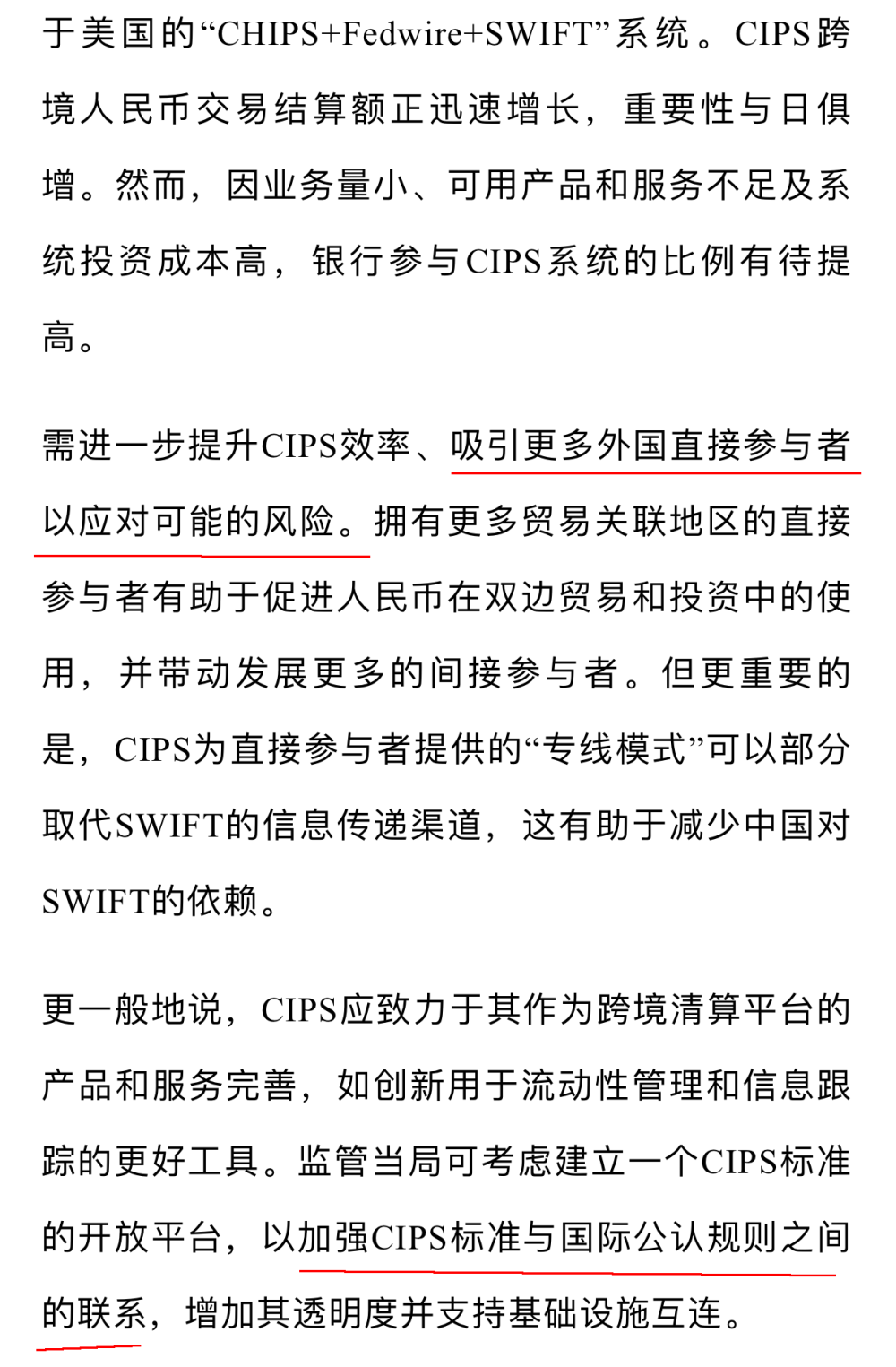 于美国的“CHIPS+Fedwire+SWIFT”系统。CIPS跨境人民币交易结算额正迅速增长，重要性与日俱增。然而，因业务量小、可用产品和服务不足及系统投资成本高，银行参与CIPS系统的比例有待提高。

需进一步提升CIPS效率、吸引更多外国直接参与者以应对可能的风险。拥有更多贸易关联地区的直接参与者有助于促进人民币在双边贸易和投资中的使用，并带动发展更多的间接参与者。但更重要的是，CIPS为直接参与者提供的“专线模式”可以部分取代SWIFT的信息传递渠道，这有助于减少中国对SWIFT的依赖。

更一般地说，CIPS应致力于其作为跨境清算平台的产品和服务完善，如创新用于流动性管理和信息跟踪的更好工具。监管当局可考虑建立一个CIPS标准的开放平台，以加强CIPS标准与国际公认规则之间的联系，增加其透明度并支持基础设施互连。